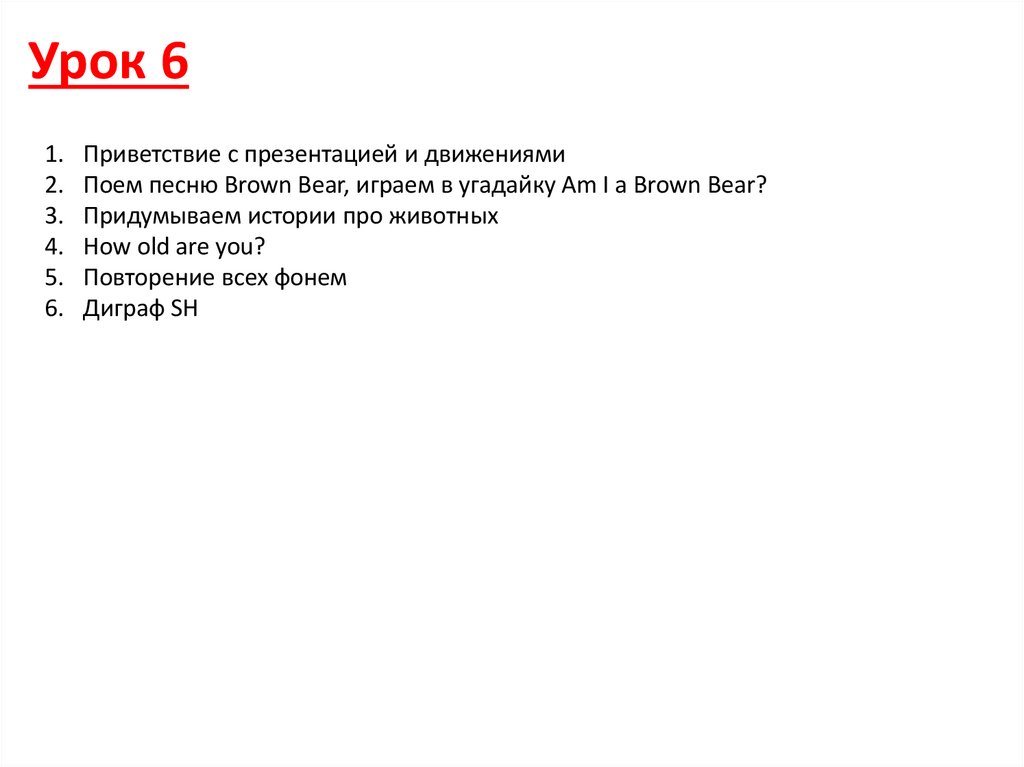 Урок 6

1. Приветствие с презентацией и движениями
2. Поем песню Brown Bear, играем в угадайку Am I a Brown Bear?
3. Придумываем истории про животных
4. How old are you?
5. Повторение всех фонем
6. Диграф SH